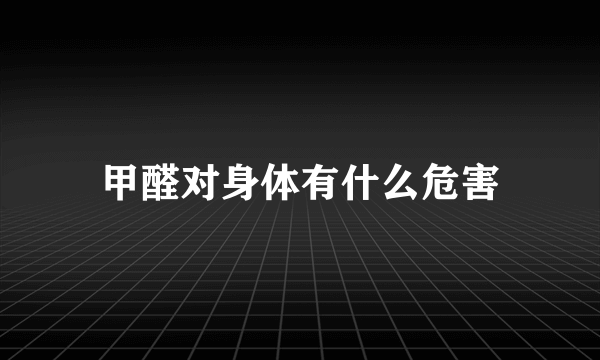 甲醛对身体有什么危害